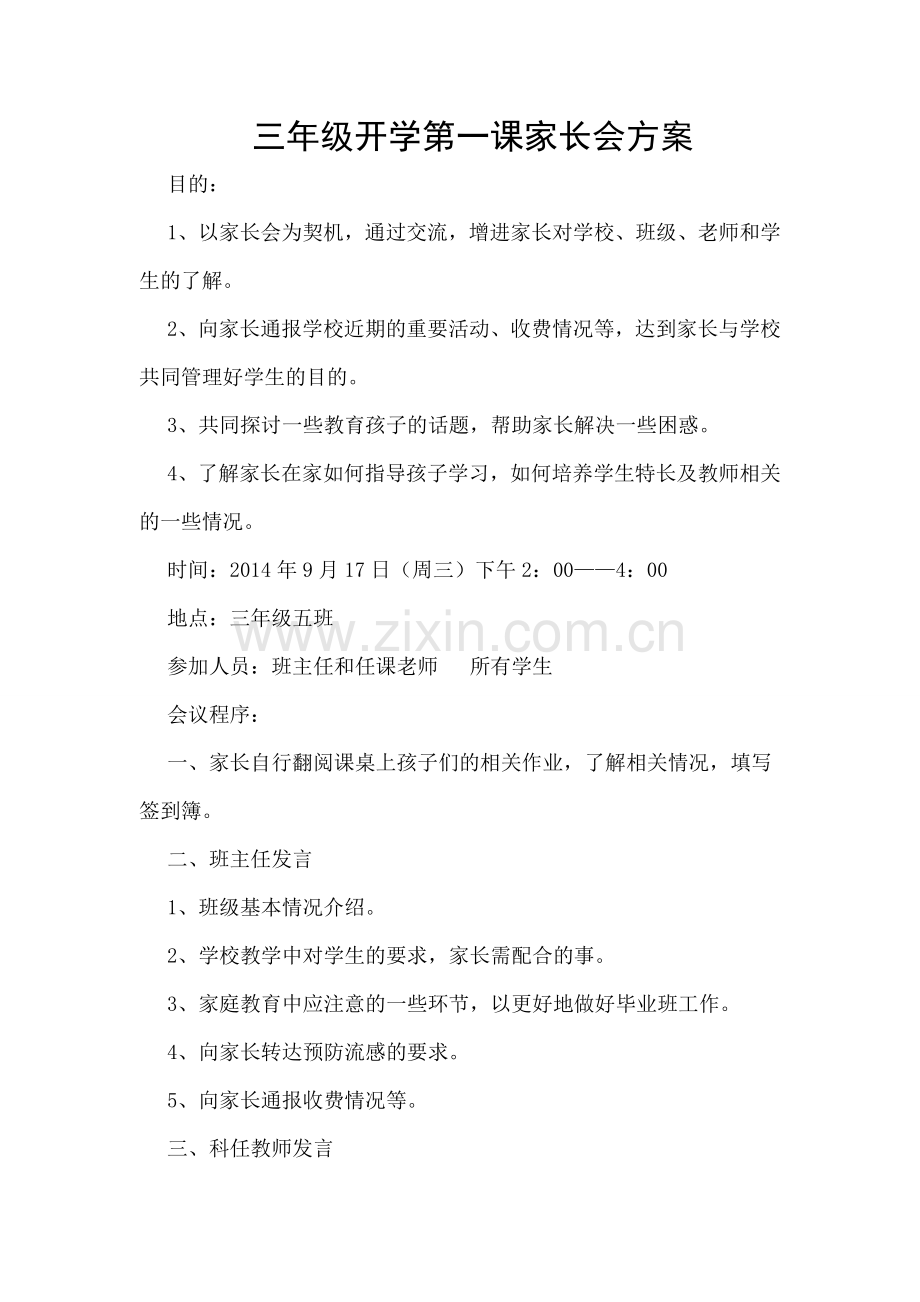 三年级开学第一课家长会方案

目的：

1、以家长会为契机，通过交流，增进家长对学校、班级、老师和学生的了解。

2、向家长通报学校近期的重要活动、收费情况等，达到家长与学校共同管理好学生的目的。

3、共同探讨一些教育孩子的话题，帮助家长解决一些困惑。

4、了解家长在家如何指导孩子学习，如何培养学生特长及教师相关的一些情况。

时间：2014 年 9 月 17 日（周三）下午 2：00——4：00

地点：三年级五班

www.zixin.com.cn

参加人员：班主任和任课老师　　所有学生

会议程序：

一、家长自行翻阅课桌上孩子们的相关作业，了解相关情况，填写签到簿。

二、班主任发言

1、班级基本情况介绍。

2、学校教学中对学生的要求，家长需配合的事。

3、家庭教育中应注意的一些环节，以更好地做好毕业班工作。

4、向家长转达预防流感的要求。

5、向家长通报收费情况等。

三、科任教师发言